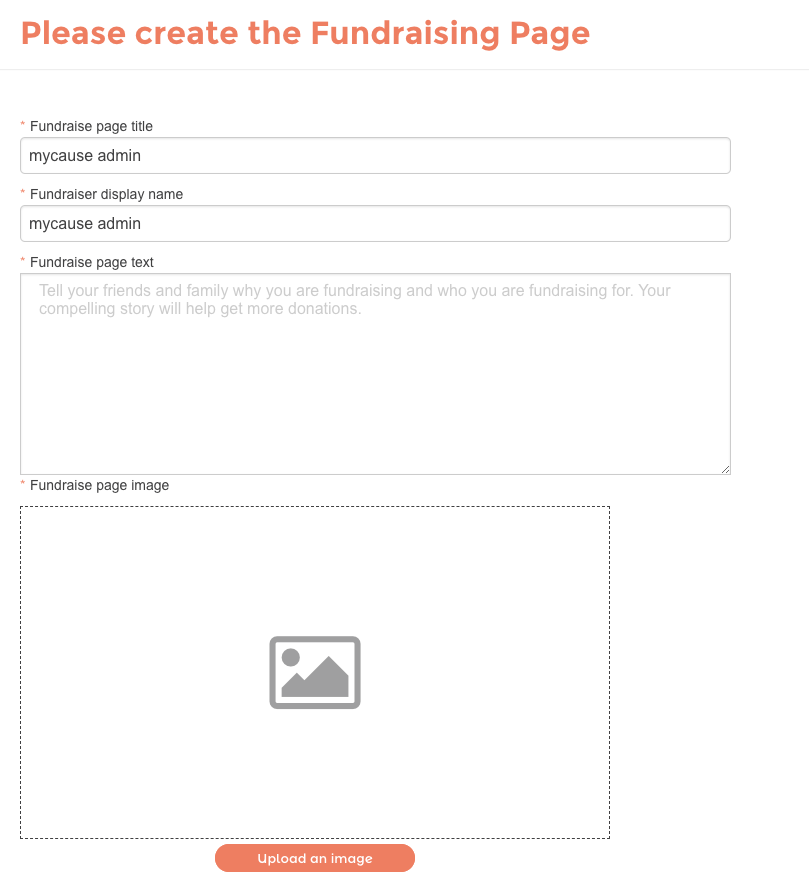 Please create the Fundraising Page

* Fundraise page title

mycause admin

* Fundraiser display name

mycause admin

* Fundraise page text

Tell your friends and family why you are fundraising and who you are fundraising for. Your compelling story will help get more donations.

* Fundraise page image

Upload an image